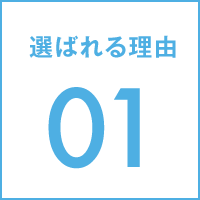 選ばれる理由

01